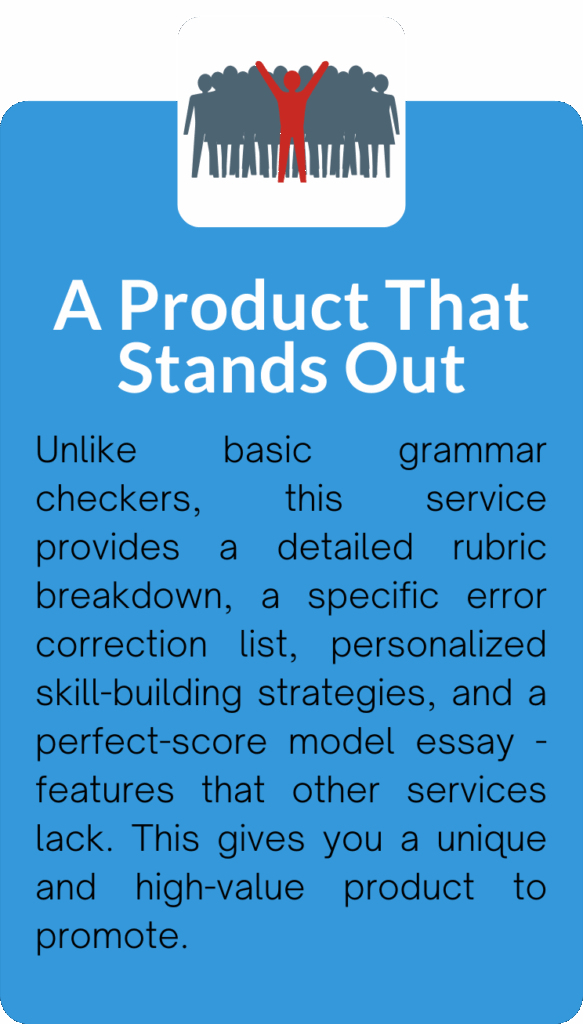 A Product That Stands Out

Unlike basic grammar checkers, this service provides a detailed rubric breakdown, a specific error correction list, personalized skill-building strategies, and a perfect-score model essay - features that other services lack. This gives you a unique and high-value product to promote.